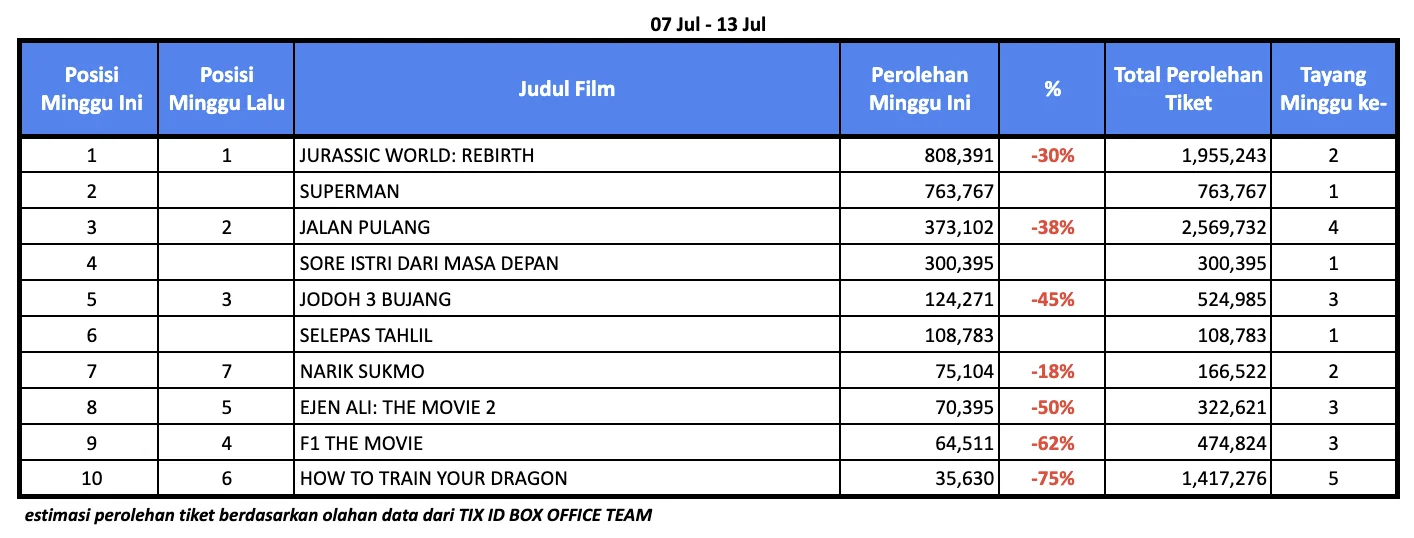 07 Jul - 13 Jul

| Posisi Minggu Ini | Posisi Minggu Lalu | Judul Film | Perolehan Minggu Ini | % | Total Perolehan Tiket | Tayang Minggu ke- |
|---|---|---|---|---|---|---|
| 1 | 1 | JURASSIC WORLD: REBIRTH | 808,391 | -30% | 1,955,243 | 2 |
| 2 | | SUPERMAN | 763,767 | | 763,767 | 1 |
| 3 | 2 | JALAN PULANG | 373,102 | -38% | 2,569,732 | 4 |
| 4 | | SORE ISTRI DARI MASA DEPAN | 300,395 | | 300,395 | 1 |
| 5 | 3 | JODOH 3 BUJANG | 124,271 | -45% | 524,985 | 3 |
| 6 | | SELEPAS TAHLIL | 108,783 | | 108,783 | 1 |
| 7 | 7 | NARIK SUKMO | 75,104 | -18% | 166,522 | 2 |
| 8 | 5 | EJEN ALI: THE MOVIE 2 | 70,395 | -50% | 322,621 | 3 |
| 9 | 4 | F1 THE MOVIE | 64,511 | -62% | 474,824 | 3 |
| 10 | 6 | HOW TO TRAIN YOUR DRAGON | 35,630 | -75% | 1,417,276 | 5 |

estimasi perolehan tiket berdasarkan olahan data dari TIX ID BOX OFFICE TEAM